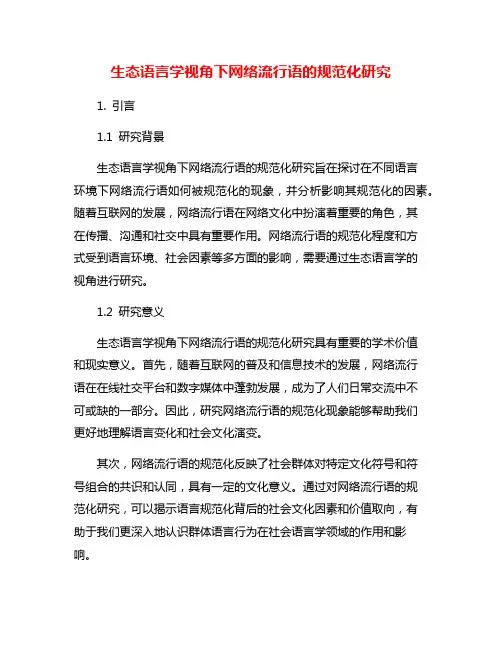 生态语言学视角下网络流行语的规范化研究

1. 引言

1.1 研究背景

生态语言学视角下网络流行语的规范化研究旨在探讨在不同语言环境下网络流行语如何被规范化的现象，并分析影响其规范化的因素。随着互联网的发展，网络流行语在网络文化中扮演着重要的角色，其在传播、沟通和社交中具有重要作用。网络流行语的规范化程度和方式受到语言环境、社会因素等多方面的影响，需要通过生态语言学的视角进行研究。

1.2 研究意义

生态语言学视角下网络流行语的规范化研究具有重要的学术价值和现实意义。首先，随着互联网的普及和信息技术的发展，网络流行语在在线社交平台和数字媒体中蓬勃发展，成为了人们日常交流中不可或缺的一部分。因此，研究网络流行语的规范化现象能够帮助我们更好地理解语言变化和社会文化演变。

其次，网络流行语的规范化反映了社会群体对特定文化符号和符号组合的共识和认同，具有一定的文化意义。通过对网络流行语的规范化研究，可以揭示语言规范化背后的社会文化因素和价值取向，有助于我们更深入地认识群体语言行为在社会语言学领域的作用和影响。